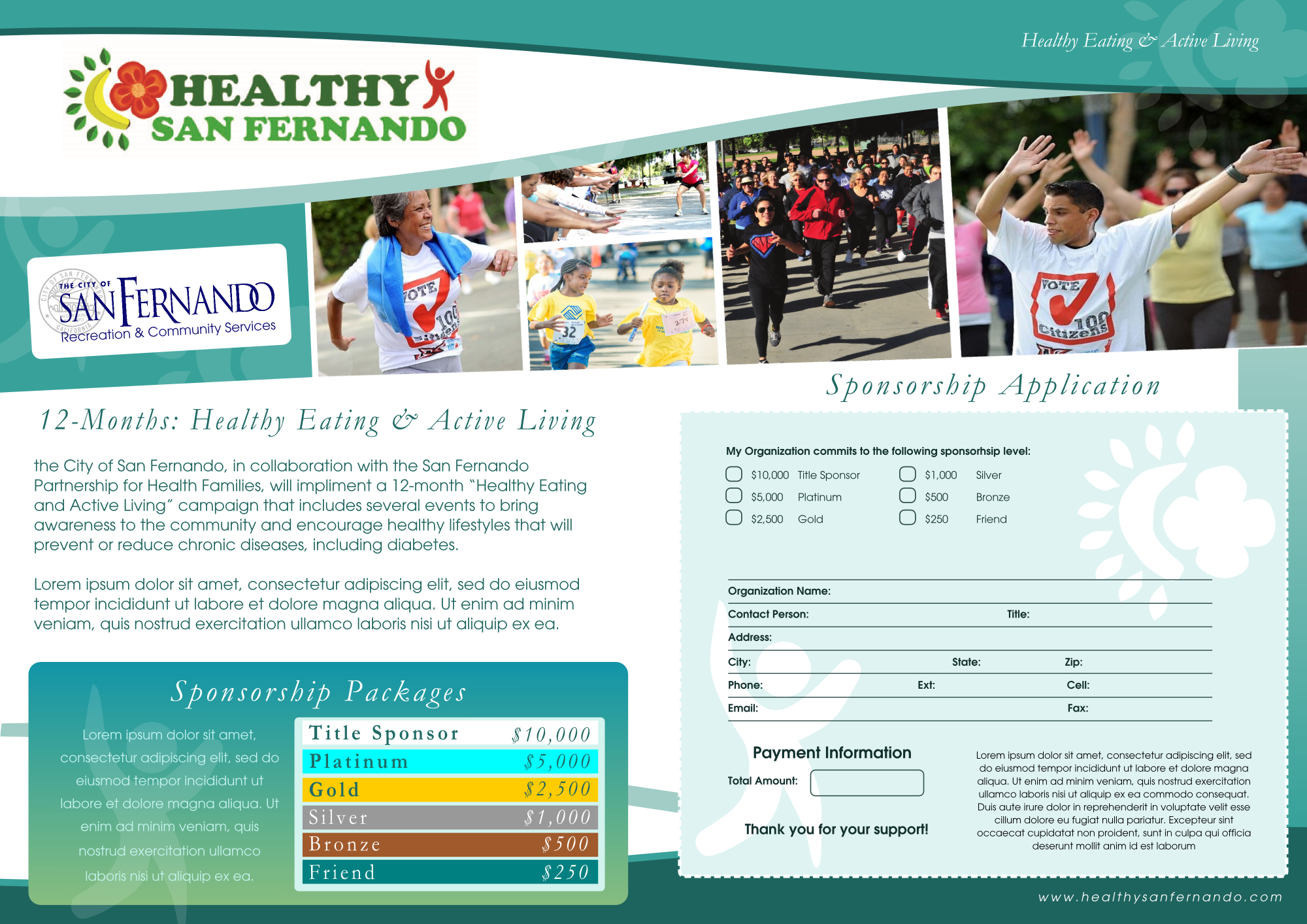 Healthy Eating & Active Living

HEALTHY
SAN FERNANDO

THE CITY OF
SAN FERNANDO
Recreation & Community Services

12-Months: Healthy Eating & Active Living

the City of San Fernando, in collaboration with the San Fernando Partnership for Health Families, will impliment a 12-month "Healthy Eating and Active Living" campaign that includes several events to bring awareness to the community and encourage healthy lifestyles that will prevent or reduce chronic diseases, including diabetes.

Lorem ipsum dolor sit amet, consectetur adipiscing elit, sed do eiusmod tempor incididunt ut labore et dolore magna aliqua. Ut enim ad minim veniam, quis nostrud exercitation ullamco laboris nisi ut aliquip ex ea.

Sponsorship Packages

Lorem ipsum dolor sit amet, consectetur adipiscing elit, sed do eiusmod tempor incididunt ut labore et dolore magna aliqua. Ut enim ad minim veniam, quis nostrud exercitation ullamco laboris nisi ut aliquip ex ea.

Title Sponsor $10,000
Platinum $5,000
Gold $2,500
Silver $1,000
Bronze $500
Friend $250

Sponsorship Application

My Organization commits to the following sponsorhsip level:
☐ $10,000 Title Sponsor
☐ $5,000 Platinum
☐ $2,500 Gold
☐ $1,000 Silver
☐ $500 Bronze
☐ $250 Friend

Organization Name:
Contact Person: Title:
Address:
City: State: Zip:
Phone: Ext: Cell:
Email: Fax:

Payment Information
Total Amount:

Thank you for your support!

Lorem ipsum dolor sit amet, consectetur adipiscing elit, sed do eiusmod tempor incididunt ut labore et dolore magna aliqua. Ut enim ad minim veniam, quis nostrud exercitation ullamco laboris nisi ut aliquip ex ea commodo consequat. Duis aute irure dolor in reprehenderit in voluptate velit esse cillum dolore eu fugiat nulla pariatur. Excepteur sint occaecat cupidatat non proident, sunt in culpa qui officia deserunt mollit anim id est laborum

www.healthysanfernando.com